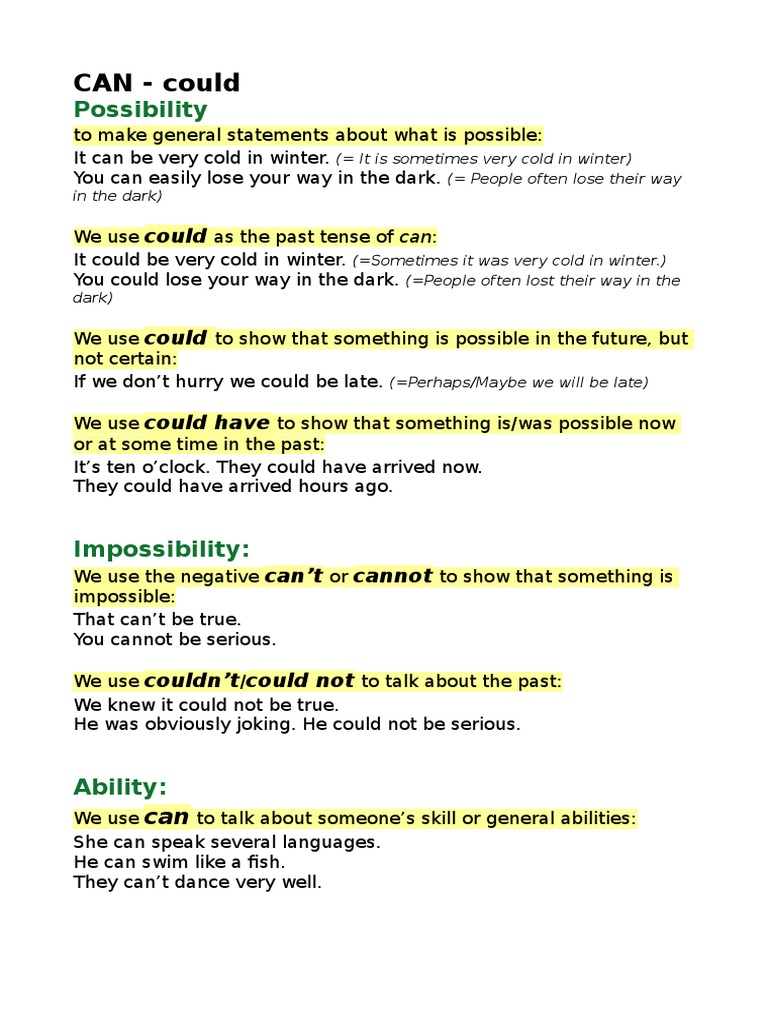 CAN - could
Possibility
to make general statements about what is possible:
It can be very cold in winter. (= It is sometimes very cold in winter)
You can easily lose your way in the dark. (= People often lose their way in the dark)

We use could as the past tense of can:
It could be very cold in winter. (=Sometimes it was very cold in winter.)
You could lose your way in the dark. (=People often lost their way in the dark)

We use could to show that something is possible in the future, but not certain:
If we don't hurry we could be late. (=Perhaps/Maybe we will be late)

We use could have to show that something is/was possible now or at some time in the past:
It's ten o'clock. They could have arrived now.
They could have arrived hours ago.

Impossibility:
We use the negative can't or cannot to show that something is impossible:
That can't be true.
You cannot be serious.

We use couldn't/could not to talk about the past:
We knew it could not be true.
He was obviously joking. He could not be serious.

Ability:
We use can to talk about someone's skill or general abilities:
She can speak several languages.
He can swim like a fish.
They can't dance very well.